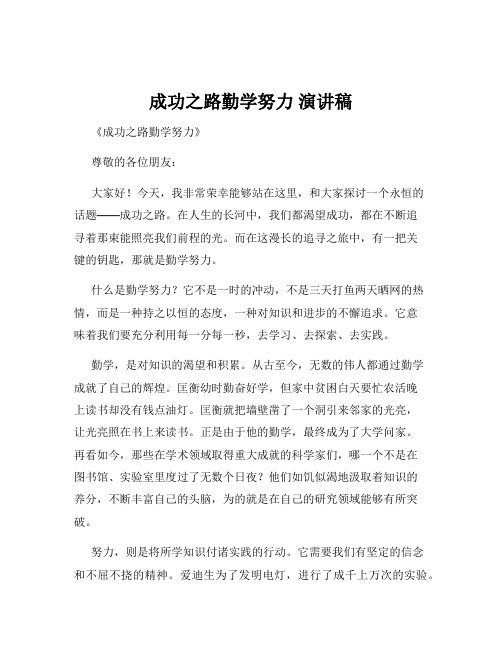 成功之路勤学努力 演讲稿

《成功之路勤学努力》

尊敬的各位朋友：

大家好！今天，我非常荣幸能够站在这里，和大家探讨一个永恒的话题——成功之路。在人生的长河中，我们都渴望成功，都在不断追寻着那束能照亮我们前程的光。而在这漫长的追寻之旅中，有一把关键的钥匙，那就是勤学努力。

什么是勤学努力？它不是一时的冲动，不是三天打鱼两天晒网的热情，而是一种持之以恒的态度，一种对知识和进步的不懈追求。它意味着我们要充分利用每一分每一秒，去学习、去探索、去实践。

勤学，是对知识的渴望和积累。从古至今，无数的伟人都通过勤学成就了自己的辉煌。匡衡幼时勤奋好学，但家中贫困白天要忙农活晚上读书却没有钱点油灯。匡衡就把墙壁凿了一个洞引来邻家的光亮，让光亮照在书上来读书。正是由于他的勤学，最终成为了大学问家。再看如今，那些在学术领域取得重大成就的科学家们，哪一个不是在图书馆、实验室里度过了无数个日夜？他们如饥似渴地汲取着知识的养分，不断丰富自己的头脑，为的就是在自己的研究领域能够有所突破。

努力，则是将所学知识付诸实践的行动。它需要我们有坚定的信念和不屈不挠的精神。爱迪生为了发明电灯，进行了成千上万次的实验。